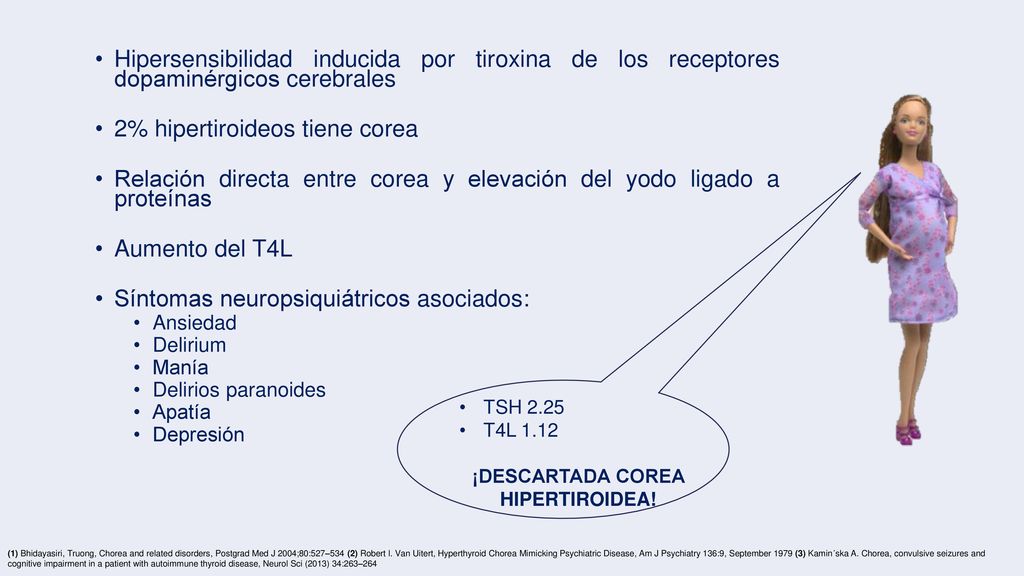 • Hipersensibilidad inducida por tiroxina de los receptores dopaminérgicos cerebrales

• 2% hipertiroideos tiene corea

• Relación directa entre corea y elevación del yodo ligado a proteínas

• Aumento del T4L

• Síntomas neuropsiquiátricos asociados:
  • Ansiedad
  • Delirium
  • Manía
  • Delirios paranoides
  • Apatía
  • Depresión

• TSH 2.25
• T4L 1.12

¡DESCARTADA COREA HIPERTIROIDEA!

(1) Bhidayasiri, Truong, Chorea and related disorders, Postgrad Med J 2004;80:527–534 (2) Robert I. Van Uitert, Hyperthyroid Chorea Mimicking Psychiatric Disease, Am J Psychiatry 136:9, September 1979 (3) Kamin´ska A. Chorea, convulsive seizures and cognitive impairment in a patient with autoimmune thyroid disease, Neurol Sci (2013) 34:263–264